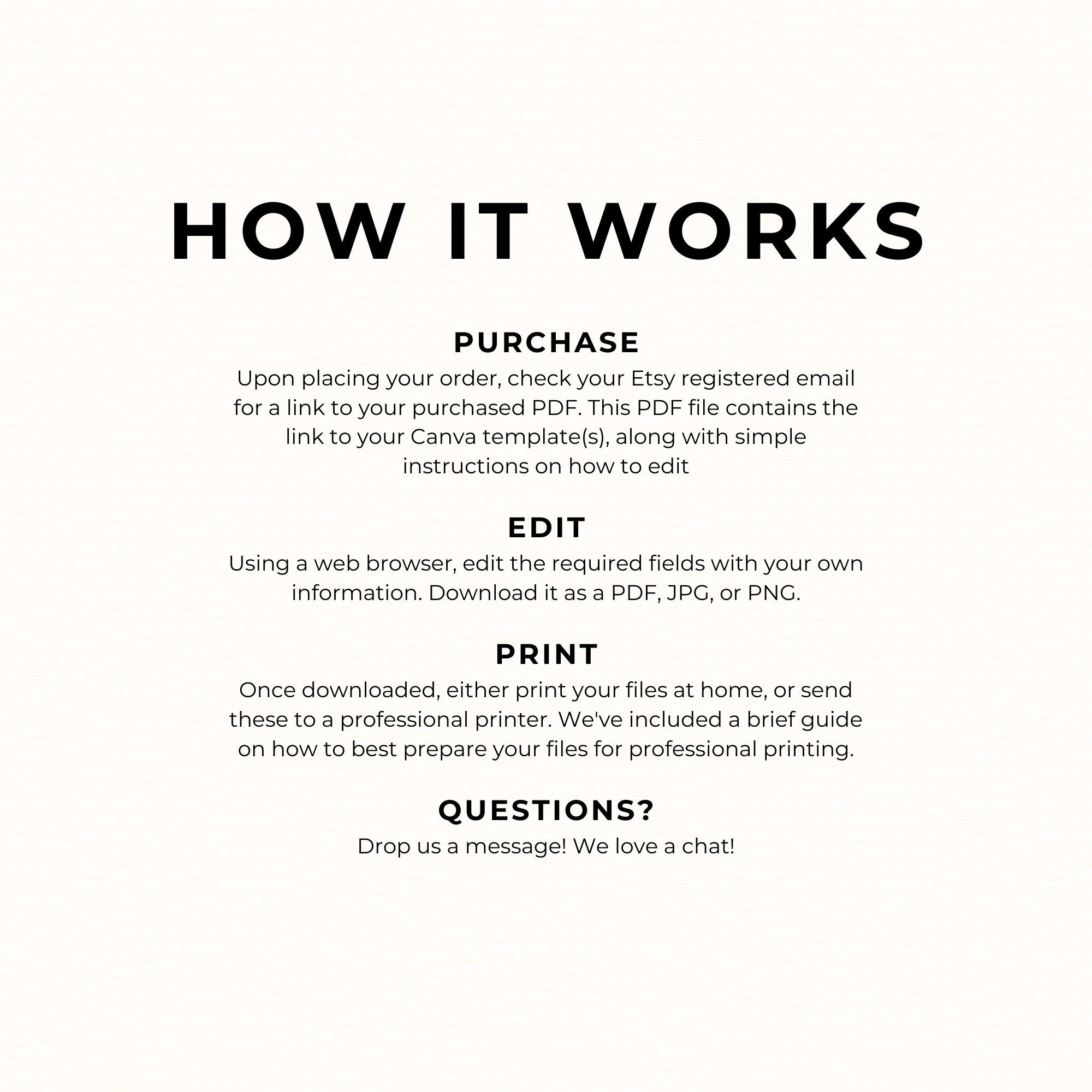 HOW IT WORKS

PURCHASE
Upon placing your order, check your Etsy registered email for a link to your purchased PDF. This PDF file contains the link to your Canva template(s), along with simple instructions on how to edit

EDIT
Using a web browser, edit the required fields with your own information. Download it as a PDF, JPG, or PNG.

PRINT
Once downloaded, either print your files at home, or send these to a professional printer. We've included a brief guide on how to best prepare your files for professional printing.

QUESTIONS?
Drop us a message! We love a chat!